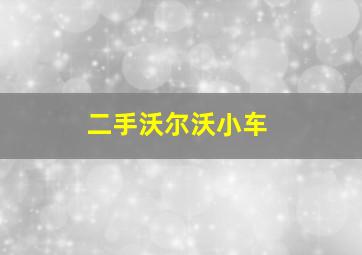 二手沃尔沃小车